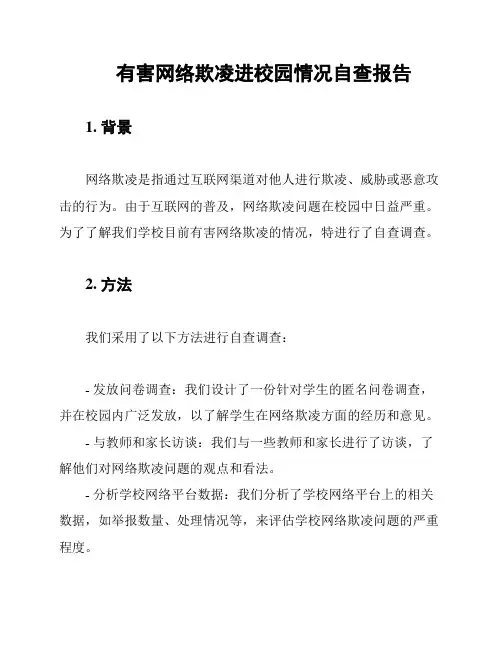 有害网络欺凌进校园情况自查报告

1. 背景

网络欺凌是指通过互联网渠道对他人进行欺凌、威胁或恶意攻击的行为。由于互联网的普及，网络欺凌问题在校园中日益严重。为了了解我们学校目前有害网络欺凌的情况，特进行了自查调查。

2. 方法

我们采用了以下方法进行自查调查：

- 发放问卷调查：我们设计了一份针对学生的匿名问卷调查，并在校园内广泛发放，以了解学生在网络欺凌方面的经历和意见。
- 与教师和家长访谈：我们与一些教师和家长进行了访谈，了解他们对网络欺凌问题的观点和看法。
- 分析学校网络平台数据：我们分析了学校网络平台上的相关数据，如举报数量、处理情况等，来评估学校网络欺凌问题的严重程度。